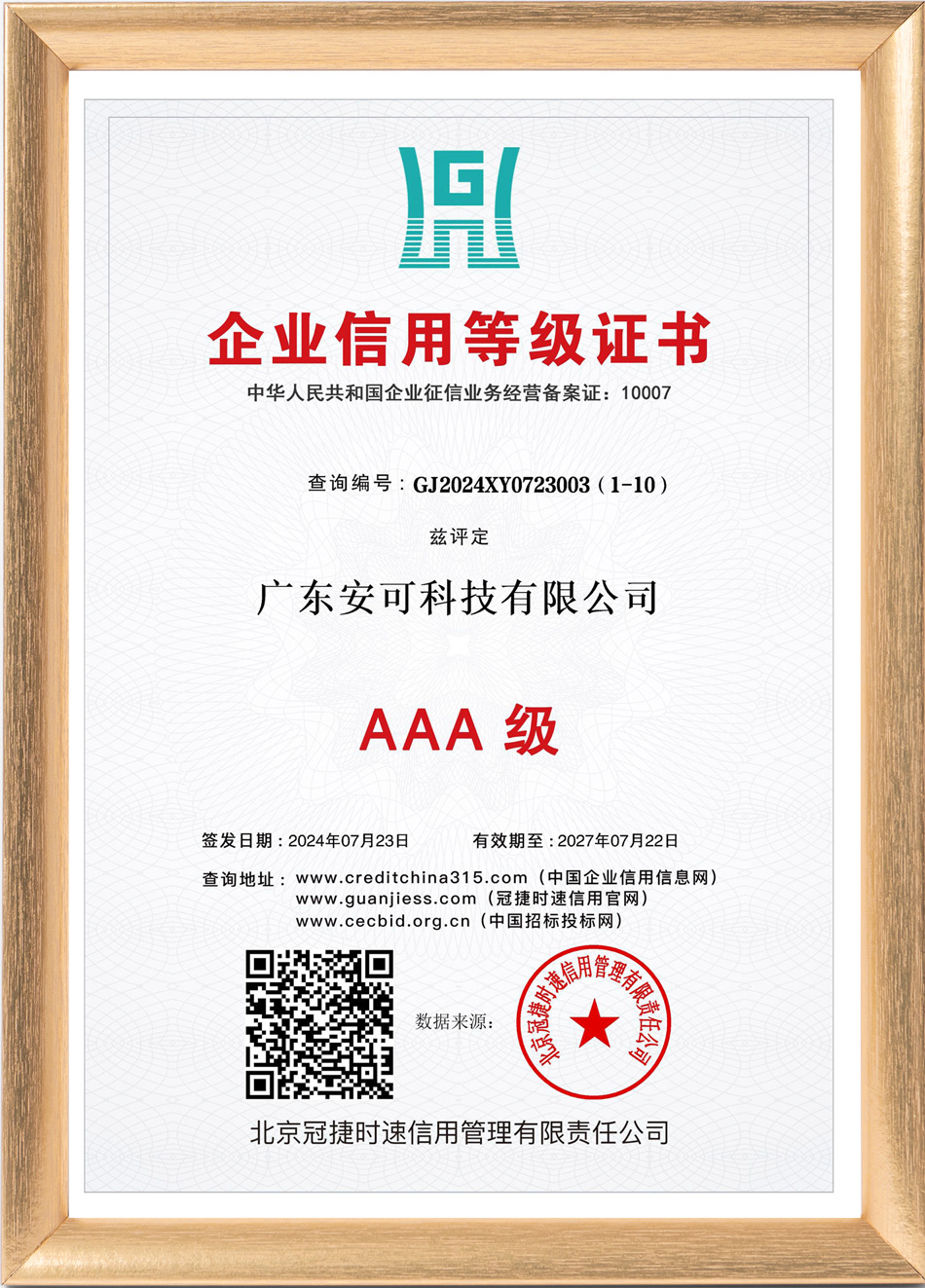 G

企业信用等级证书

中华人民共和国企业征信业务经营备案证：10007

查询编号：GJ2024XY0723003（1-10）

兹评定

广东安可科技有限公司

AAA 级

签发日期：2024年07月23日　　有效期至：2027年07月22日

查询地址：www.creditchina315.com（中国企业信用信息网）
www.guanjiess.com（冠捷时速信用官网）
www.cecbid.org.cn（中国招标投标网）

数据来源：

北京冠捷时速信用管理有限责任公司

北京冠捷时速信用管理有限责任公司